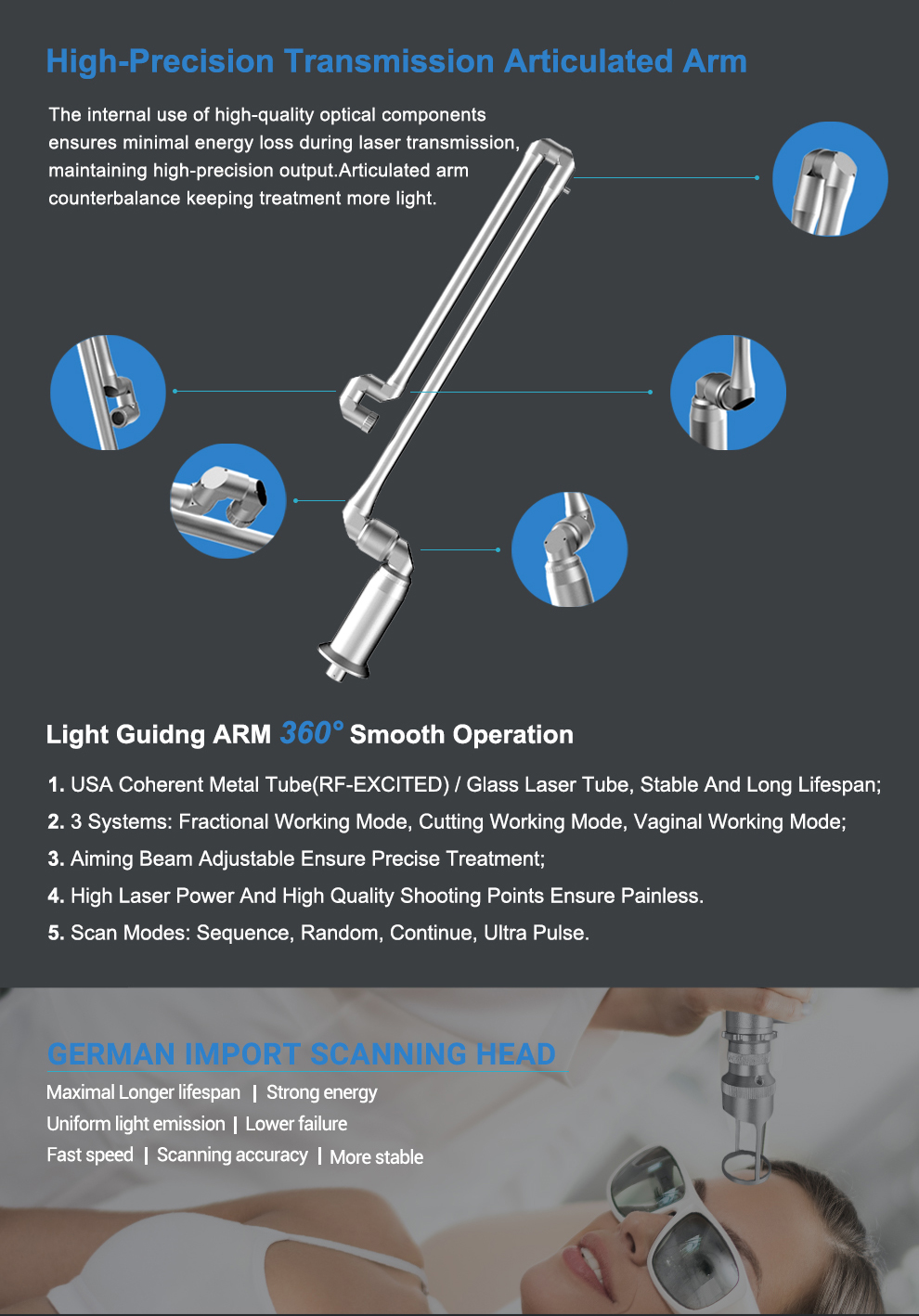 High-Precision Transmission Articulated Arm

The internal use of high-quality optical components ensures minimal energy loss during laser transmission, maintaining high-precision output.Articulated arm counterbalance keeping treatment more light.

Light Guidng ARM 360° Smooth Operation

1. USA Coherent Metal Tube(RF-EXCITED) / Glass Laser Tube, Stable And Long Lifespan;
2. 3 Systems: Fractional Working Mode, Cutting Working Mode, Vaginal Working Mode;
3. Aiming Beam Adjustable Ensure Precise Treatment;
4. High Laser Power And High Quality Shooting Points Ensure Painless.
5. Scan Modes: Sequence, Random, Continue, Ultra Pulse.

GERMAN IMPORT SCANNING HEAD
Maximal Longer lifespan | Strong energy
Uniform light emission | Lower failure
Fast speed | Scanning accuracy | More stable